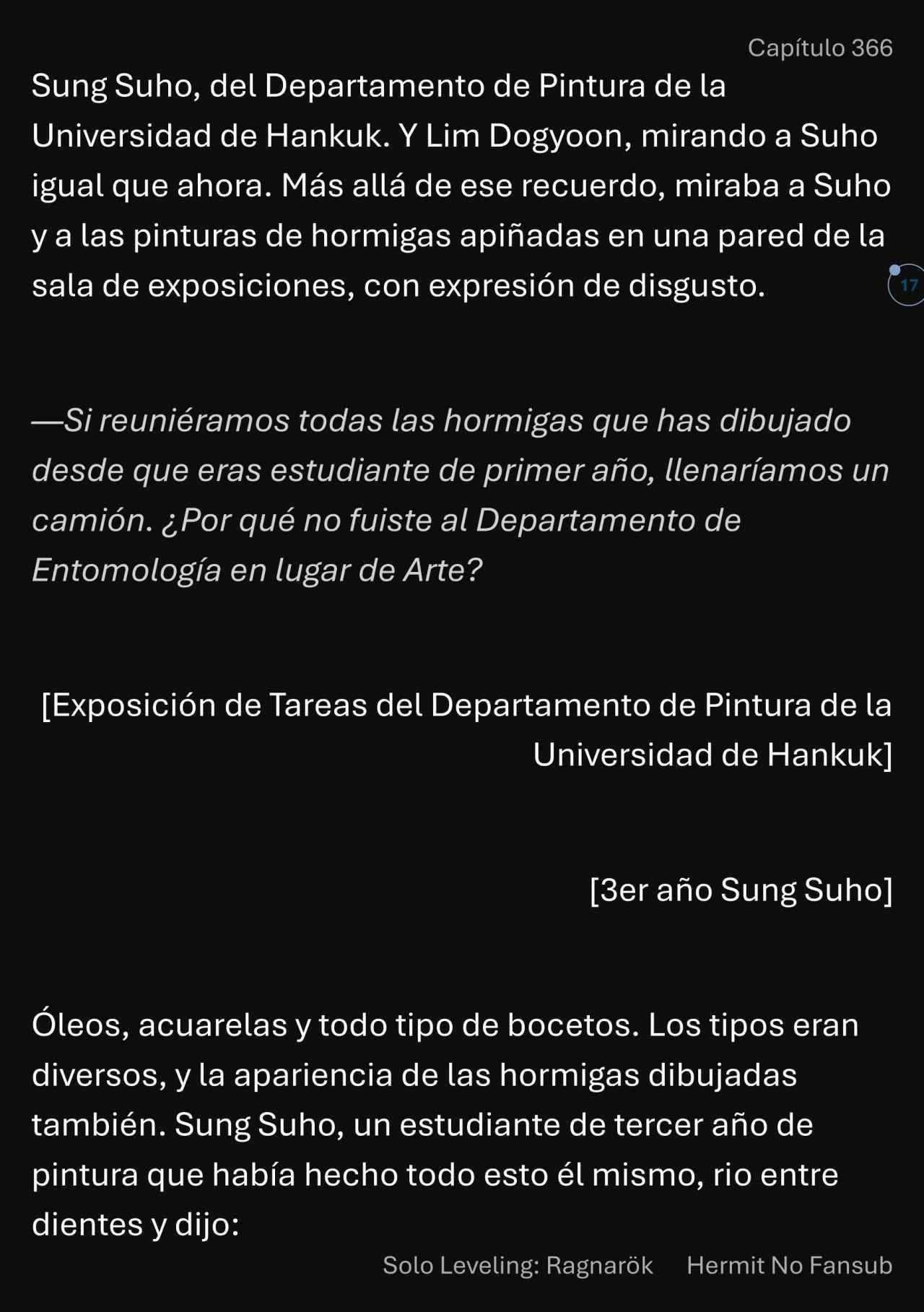 Capítulo 366

Sung Suho, del Departamento de Pintura de la Universidad de Hankuk. Y Lim Dogyoon, mirando a Suho igual que ahora. Más allá de ese recuerdo, miraba a Suho y a las pinturas de hormigas apiñadas en una pared de la sala de exposiciones, con expresión de disgusto.

17

—Si reuniéramos todas las hormigas que has dibujado desde que eras estudiante de primer año, llenaríamos un camión. ¿Por qué no fuiste al Departamento de Entomología en lugar de Arte?

[Exposición de Tareas del Departamento de Pintura de la Universidad de Hankuk]

[3er año Sung Suho]

Óleos, acuarelas y todo tipo de bocetos. Los tipos eran diversos, y la apariencia de las hormigas dibujadas también. Sung Suho, un estudiante de tercer año de pintura que había hecho todo esto él mismo, rio entre dientes y dijo:

Solo Leveling: Ragnarök Hermit No Fansub